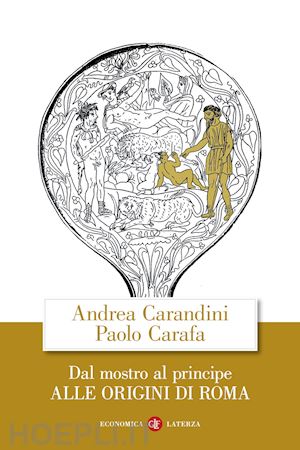 Andrea Carandini
Paolo Carafa

Dal mostro al principe
ALLE ORIGINI DI ROMA

ECONOMICA GLF LATERZA

HOEPLI.IT